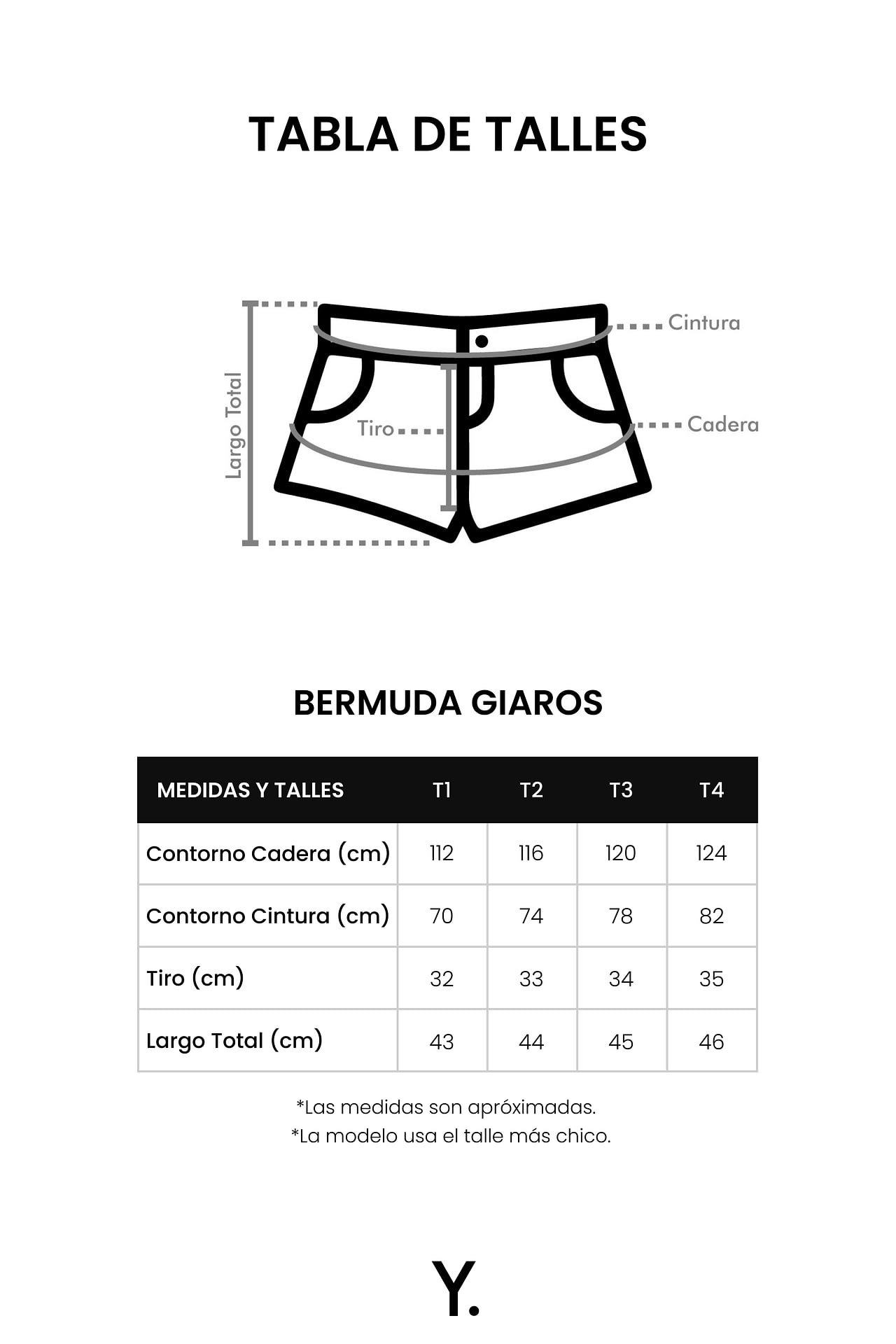 TABLA DE TALLES

Largo Total

Cintura

Tiro

Cadera

BERMUDA GIAROS

| MEDIDAS Y TALLES | T1 | T2 | T3 | T4 |
|---|---|---|---|---|
| Contorno Cadera (cm) | 112 | 116 | 120 | 124 |
| Contorno Cintura (cm) | 70 | 74 | 78 | 82 |
| Tiro (cm) | 32 | 33 | 34 | 35 |
| Largo Total (cm) | 43 | 44 | 45 | 46 |

*Las medidas son apróximadas.
*La modelo usa el talle más chico.

Y.